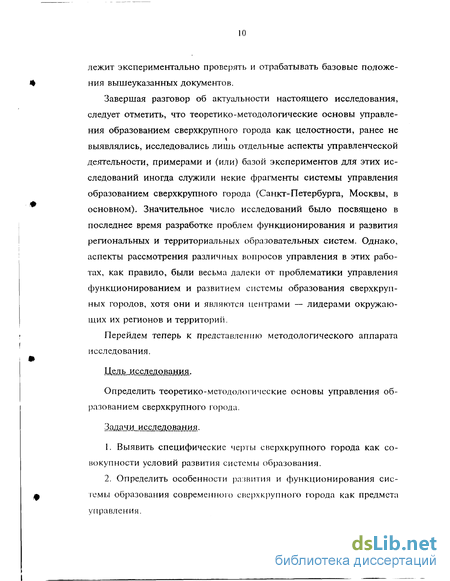 10

лежит экспериментально проверять и отрабатывать базовые положения вышеуказанных документов.

Завершая разговор об актуальности настоящего исследования, следует отметить, что теоретико-методологические основы управления образованием сверхкрупного города как целостности, ранее не выявлялись, исследовались лишь отдельные аспекты управленческой деятельности, примерами и (или) базой экспериментов для этих исследований иногда служили некие фрагменты системы управления образованием сверхкрупного города (Санкт-Петербурга, Москвы, в основном). Значительное число исследований было посвящено в последнее время разработке проблем функционирования и развития региональных и территориальных образовательных систем. Однако, аспекты рассмотрения различных вопросов управления в этих работах, как правило, были весьма далеки от проблематики управления функционированием и развитием системы образования сверхкрупных городов, хотя они и являются центрами — лидерами окружающих их регионов и территорий.

Перейдем теперь к представлению методологического аппарата исследования.

Цель исследования.

Определить теоретико-методологические основы управления образованием сверхкрупного города.

Задачи исследования.

1. Выявить специфические черты сверхкрупного города как совокупности условий развития системы образования.

2. Определить особенности развития и функционирования системы образования современного сверхкрупного города как предмета управления.

dsLib.net
библиотека диссертаций